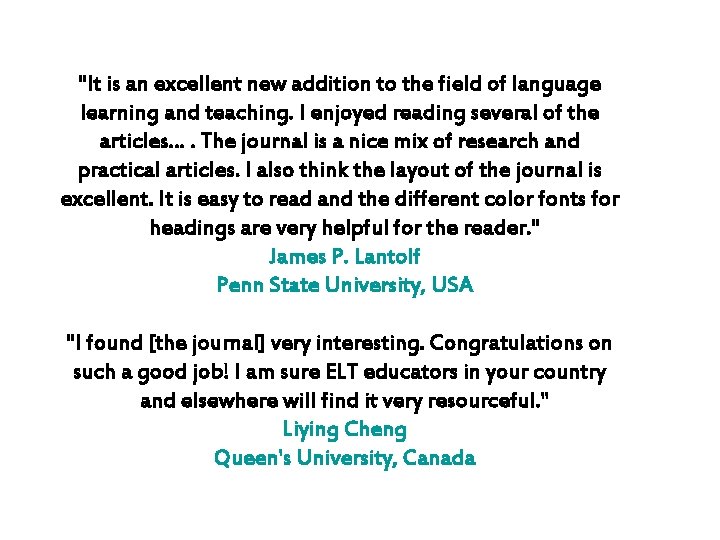 "It is an excellent new addition to the field of language learning and teaching. I enjoyed reading several of the articles... . The journal is a nice mix of research and practical articles. I also think the layout of the journal is excellent. It is easy to read and the different color fonts for headings are very helpful for the reader."
James P. Lantolf
Penn State University, USA

"I found [the journal] very interesting. Congratulations on such a good job! I am sure ELT educators in your country and elsewhere will find it very resourceful."
Liying Cheng
Queen's University, Canada